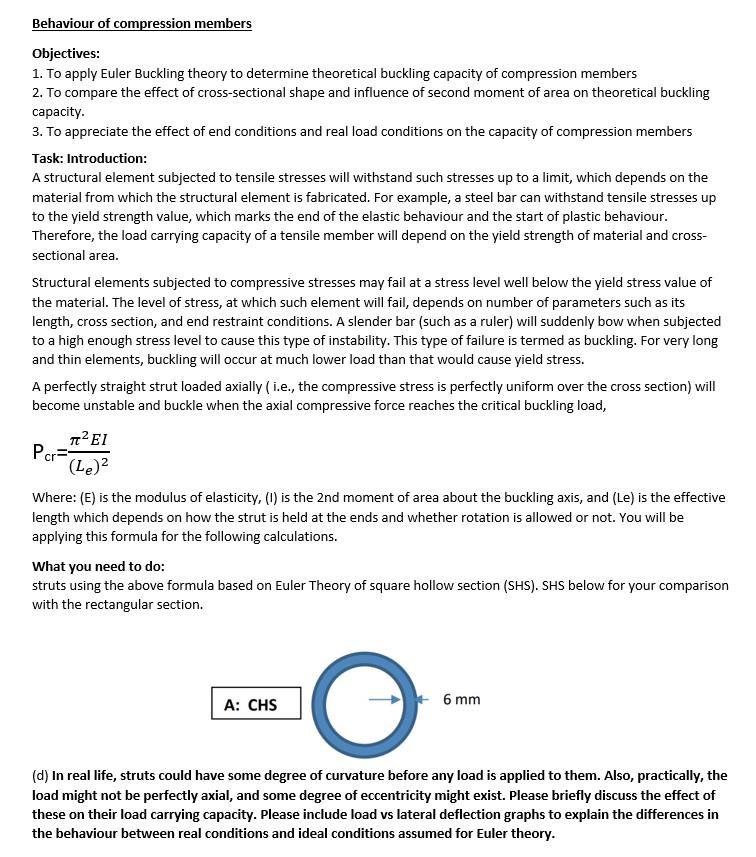 Behaviour of compression members

Objectives:
1. To apply Euler Buckling theory to determine theoretical buckling capacity of compression members
2. To compare the effect of cross-sectional shape and influence of second moment of area on theoretical buckling capacity.
3. To appreciate the effect of end conditions and real load conditions on the capacity of compression members

Task: Introduction:
A structural element subjected to tensile stresses will withstand such stresses up to a limit, which depends on the material from which the structural element is fabricated. For example, a steel bar can withstand tensile stresses up to the yield strength value, which marks the end of the elastic behaviour and the start of plastic behaviour. Therefore, the load carrying capacity of a tensile member will depend on the yield strength of material and cross-sectional area.

Structural elements subjected to compressive stresses may fail at a stress level well below the yield stress value of the material. The level of stress, at which such element will fail, depends on number of parameters such as its length, cross section, and end restraint conditions. A slender bar (such as a ruler) will suddenly bow when subjected to a high enough stress level to cause this type of instability. This type of failure is termed as buckling. For very long and thin elements, buckling will occur at much lower load than that would cause yield stress.

A perfectly straight strut loaded axially ( i.e., the compressive stress is perfectly uniform over the cross section) will become unstable and buckle when the axial compressive force reaches the critical buckling load,

$P_{cr}=\frac{\pi^2 EI}{(L_e)^2}$

Where: (E) is the modulus of elasticity, (I) is the 2nd moment of area about the buckling axis, and (Le) is the effective length which depends on how the strut is held at the ends and whether rotation is allowed or not. You will be applying this formula for the following calculations.

What you need to do:
struts using the above formula based on Euler Theory of square hollow section (SHS). SHS below for your comparison with the rectangular section.

A: CHS

6 mm

(d) In real life, struts could have some degree of curvature before any load is applied to them. Also, practically, the load might not be perfectly axial, and some degree of eccentricity might exist. Please briefly discuss the effect of these on their load carrying capacity. Please include load vs lateral deflection graphs to explain the differences in the behaviour between real conditions and ideal conditions assumed for Euler theory.